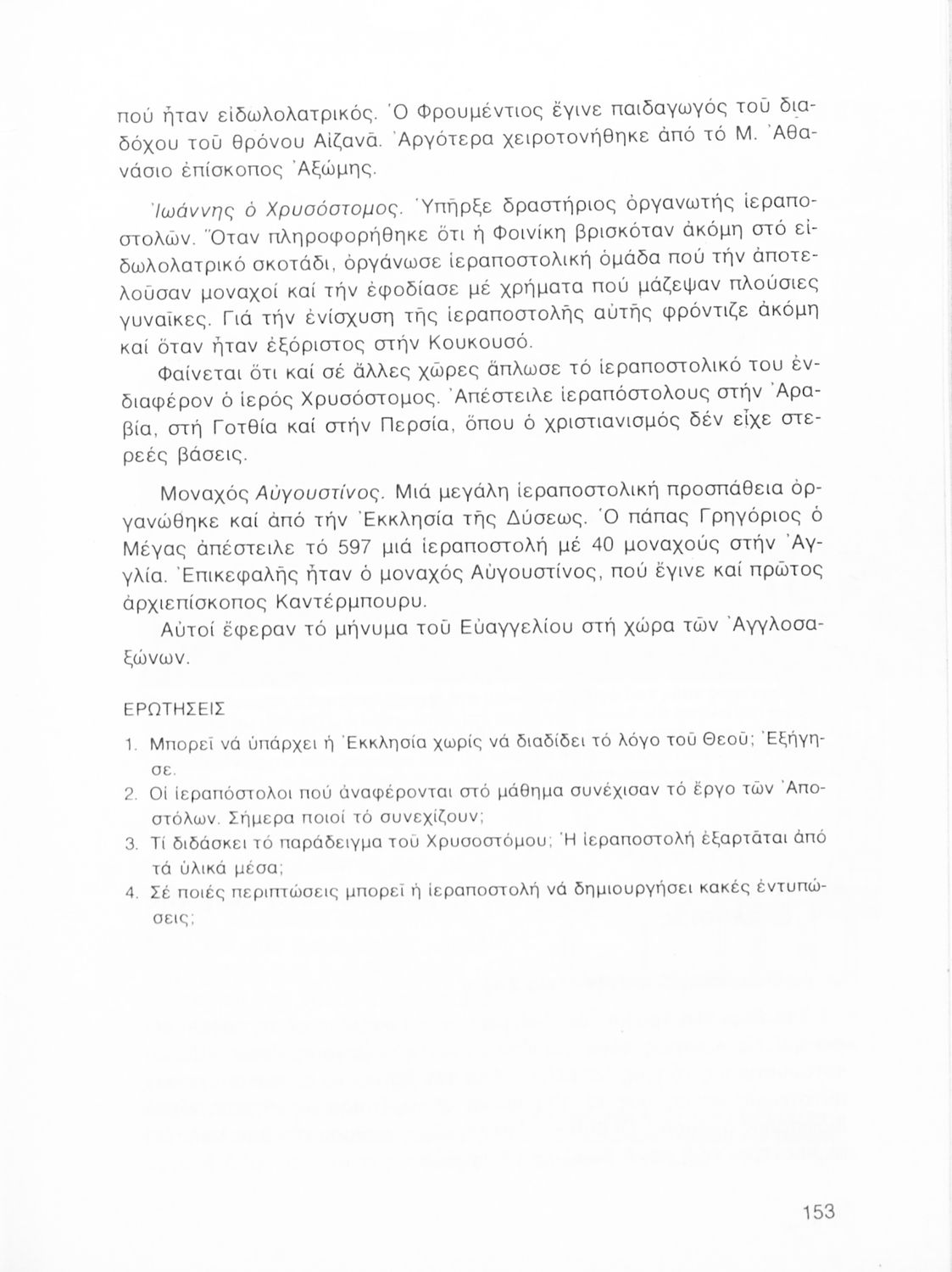 πού ἦταν εἰδωλολατρικός. Ὁ Φρουμέντιος ἔγινε παιδαγωγός τοῦ διαδόχου τοῦ θρόνου Αἰζανᾶ. Ἀργότερα χειροτονήθηκε ἀπό τό Μ. Ἀθανάσιο ἐπίσκοπος Ἀξώμης.

Ἰωάννης ὁ Χρυσόστομος. Ὑπῆρξε δραστήριος ὀργανωτής ἱεραποστολῶν. Ὅταν πληροφορήθηκε ὅτι ἡ Φοινίκη βρισκόταν ἀκόμη στό εἰδωλολατρικό σκοτάδι, ὀργάνωσε ἱεραποστολική ὁμάδα πού τήν ἀποτελοῦσαν μοναχοί καί τήν ἐφοδίασε μέ χρήματα πού μάζεψαν πλούσιες γυναῖκες. Γιά τήν ἐνίσχυση τῆς ἱεραποστολῆς αὐτῆς φρόντιζε ἀκόμη καί ὅταν ἦταν ἐξόριστος στήν Κουκουσό.

Φαίνεται ὅτι καί σέ ἄλλες χῶρες ἅπλωσε τό ἱεραποστολικό του ἐνδιαφέρον ὁ ἱερός Χρυσόστομος. Ἀπέστειλε ἱεραπόστολους στήν Ἀραβία, στή Γοτθία καί στήν Περσία, ὅπου ὁ χριστιανισμός δέν εἶχε στερεές βάσεις.

Μοναχός Αὐγουστίνος. Μιά μεγάλη ἱεραποστολική προσπάθεια ὀργανώθηκε καί ἀπό τήν Ἐκκλησία τῆς Δύσεως. Ὁ πάπας Γρηγόριος ὁ Μέγας ἀπέστειλε τό 597 μιά ἱεραποστολή μέ 40 μοναχούς στήν Ἀγγλία. Ἐπικεφαλῆς ἦταν ὁ μοναχός Αὐγουστίνος, πού ἔγινε καί πρῶτος ἀρχιεπίσκοπος Καντέρμπουρυ.

Αὐτοί ἔφεραν τό μήνυμα τοῦ Εὐαγγελίου στή χώρα τῶν Ἀγγλοσαξώνων.

ΕΡΩΤΗΣΕΙΣ

1. Μπορεῖ νά ὑπάρχει ἡ Ἐκκλησία χωρίς νά διαδίδει τό λόγο τοῦ Θεοῦ; Ἐξήγησε.
2. Οἱ ἱεραπόστολοι πού ἀναφέρονται στό μάθημα συνέχισαν τό ἔργο τῶν Ἀποστόλων. Σήμερα ποιοί τό συνεχίζουν;
3. Τί διδάσκει τό παράδειγμα τοῦ Χρυσοστόμου; Ἡ ἱεραποστολή ἐξαρτᾶται ἀπό τά ὑλικά μέσα;
4. Σέ ποιές περιπτώσεις μπορεῖ ἡ ἱεραποστολή νά δημιουργήσει κακές ἐντυπώσεις;

153